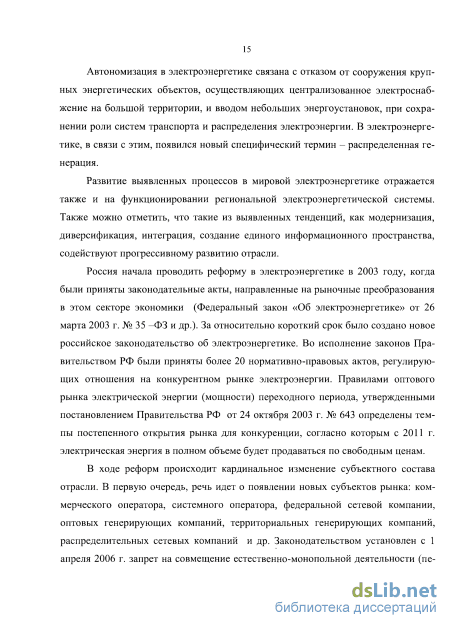 15

Автономизация в электроэнергетике связана с отказом от сооружения крупных энергетических объектов, осуществляющих централизованное электроснабжение на большой территории, и вводом небольших энергоустановок, при сохранении роли систем транспорта и распределения электроэнергии. В электроэнергетике, в связи с этим, появился новый специфический термин – распределенная генерация.

Развитие выявленных процессов в мировой электроэнергетике отражается также и на функционировании региональной электроэнергетической системы. Также можно отметить, что такие из выявленных тенденций, как модернизация, диверсификация, интеграция, создание единого информационного пространства, содействуют прогрессивному развитию отрасли.

Россия начала проводить реформу в электроэнергетике в 2003 году, когда были приняты законодательные акты, направленные на рыночные преобразования в этом секторе экономики (Федеральный закон «Об электроэнергетике» от 26 марта 2003 г. № 35 –ФЗ и др.). За относительно короткий срок было создано новое российское законодательство об электроэнергетике. Во исполнение законов Правительством РФ были приняты более 20 нормативно-правовых актов, регулирующих отношения на конкурентном рынке электроэнергии. Правилами оптового рынка электрической энергии (мощности) переходного периода, утвержденными постановлением Правительства РФ от 24 октября 2003 г. № 643 определены темпы постепенного открытия рынка для конкуренции, согласно которым с 2011 г. электрическая энергия в полном объеме будет продаваться по свободным ценам.

В ходе реформ происходит кардинальное изменение субъектного состава отрасли. В первую очередь, речь идет о появлении новых субъектов рынка: коммерческого оператора, системного оператора, федеральной сетевой компании, оптовых генерирующих компаний, территориальных генерирующих компаний, распределительных сетевых компаний и др. Законодательством установлен с 1 апреля 2006 г. запрет на совмещение естественно-монопольной деятельности (пе-

dsLib.net
библиотека диссертаций